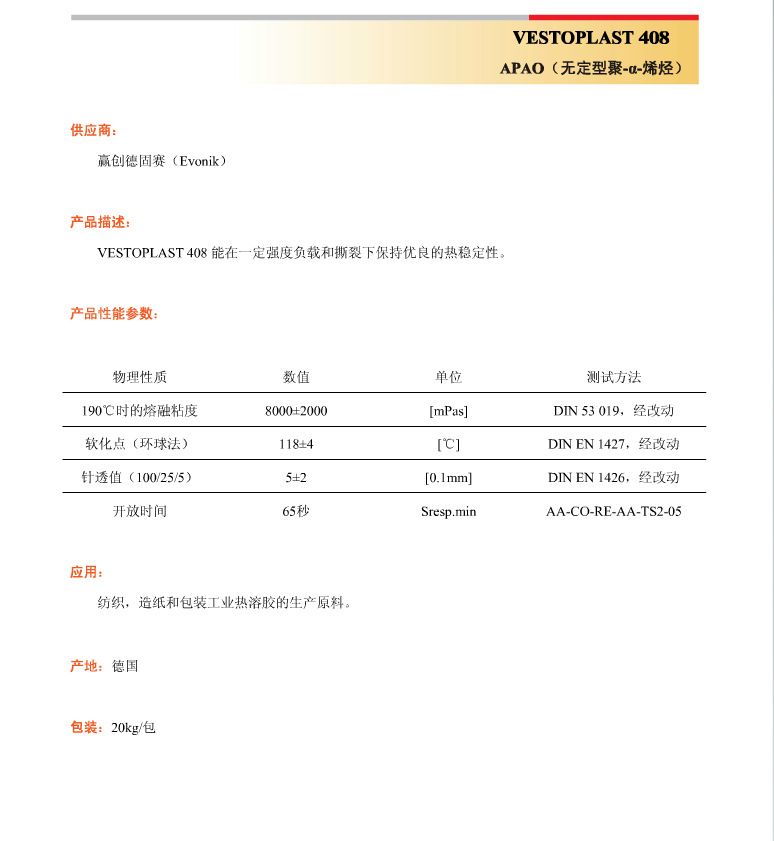 VESTOPLAST 408
APAO（无定型聚-α-烯烃）

供应商：

赢创德固赛（Evonik）

产品描述：

VESTOPLAST 408 能在一定强度负载和撕裂下保持优良的热稳定性。

产品性能参数：

| 物理性质 | 数值 | 单位 | 测试方法 |
|---|---|---|---|
| 190℃时的熔融粘度 | 8000±2000 | [mPas] | DIN 53 019，经改动 |
| 软化点（环球法） | 118±4 | [℃] | DIN EN 1427，经改动 |
| 针透值（100/25/5） | 5±2 | [0.1mm] | DIN EN 1426，经改动 |
| 开放时间 | 65秒 | Sresp.min | AA-CO-RE-AA-TS2-05 |

应用：

纺织，造纸和包装工业热溶胶的生产原料。

产地：德国

包装：20kg/包